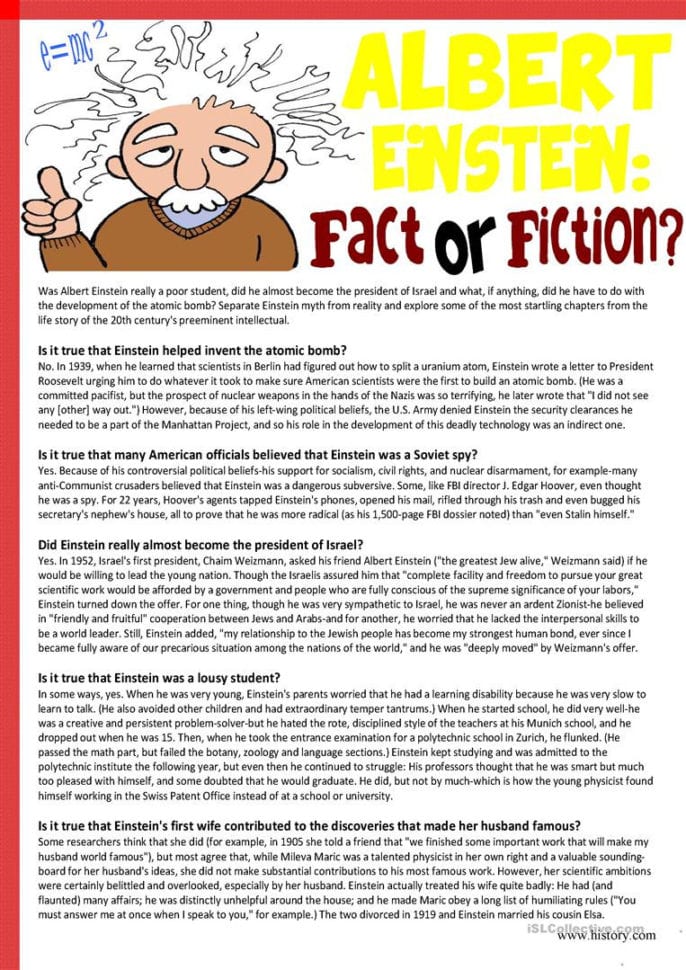 $e=mc^2$

ALBERT EINSTEIN: Fact or Fiction?

Was Albert Einstein really a poor student, did he almost become the president of Israel and what, if anything, did he have to do with the development of the atomic bomb? Separate Einstein myth from reality and explore some of the most startling chapters from the life story of the 20th century's preeminent intellectual.

Is it true that Einstein helped invent the atomic bomb?
No. In 1939, when he learned that scientists in Berlin had figured out how to split a uranium atom, Einstein wrote a letter to President Roosevelt urging him to do whatever it took to make sure American scientists were the first to build an atomic bomb. (He was a committed pacifist, but the prospect of nuclear weapons in the hands of the Nazis was so terrifying, he later wrote that "I did not see any [other] way out.") However, because of his left-wing political beliefs, the U.S. Army denied Einstein the security clearances he needed to be a part of the Manhattan Project, and so his role in the development of this deadly technology was an indirect one.

Is it true that many American officials believed that Einstein was a Soviet spy?
Yes. Because of his controversial political beliefs-his support for socialism, civil rights, and nuclear disarmament, for example-many anti-Communist crusaders believed that Einstein was a dangerous subversive. Some, like FBI director J. Edgar Hoover, even thought he was a spy. For 22 years, Hoover's agents tapped Einstein's phones, opened his mail, rifled through his trash and even bugged his secretary's nephew's house, all to prove that he was more radical (as his 1,500-page FBI dossier noted) than "even Stalin himself."

Did Einstein really almost become the president of Israel?
Yes. In 1952, Israel's first president, Chaim Weizmann, asked his friend Albert Einstein ("the greatest Jew alive," Weizmann said) if he would be willing to lead the young nation. Though the Israelis assured him that "complete facility and freedom to pursue your great scientific work would be afforded by a government and people who are fully conscious of the supreme significance of your labors," Einstein turned down the offer. For one thing, though he was very sympathetic to Israel, he was never an ardent Zionist-he believed in "friendly and fruitful" cooperation between Jews and Arabs-and for another, he worried that he lacked the interpersonal skills to be a world leader. Still, Einstein added, "my relationship to the Jewish people has become my strongest human bond, ever since I became fully aware of our precarious situation among the nations of the world," and he was "deeply moved" by Weizmann's offer.

Is it true that Einstein was a lousy student?
In some ways, yes. When he was very young, Einstein's parents worried that he had a learning disability because he was very slow to learn to talk. (He also avoided other children and had extraordinary temper tantrums.) When he started school, he did very well-he was a creative and persistent problem-solver-but he hated the rote, disciplined style of the teachers at his Munich school, and he dropped out when he was 15. Then, when he took the entrance examination for a polytechnic school in Zurich, he flunked. (He passed the math part, but failed the botany, zoology and language sections.) Einstein kept studying and was admitted to the polytechnic institute the following year, but even then he continued to struggle: His professors thought that he was smart but much too pleased with himself, and some doubted that he would graduate. He did, but not by much-which is how the young physicist found himself working in the Swiss Patent Office instead of at a school or university.

Is it true that Einstein's first wife contributed to the discoveries that made her husband famous?
Some researchers think that she did (for example, in 1905 she told a friend that "we finished some important work that will make my husband world famous"), but most agree that, while Mileva Maric was a talented physicist in her own right and a valuable sounding-board for her husband's ideas, she did not make substantial contributions to his most famous work. However, her scientific ambitions were certainly belittled and overlooked, especially by her husband. Einstein actually treated his wife quite badly: He had (and flaunted) many affairs; he was distinctly unhelpful around the house; and he made Maric obey a long list of humiliating rules ("You must answer me at once when I speak to you," for example.) The two divorced in 1919 and Einstein married his cousin Elsa.

iSLCollective.com
www.history.com